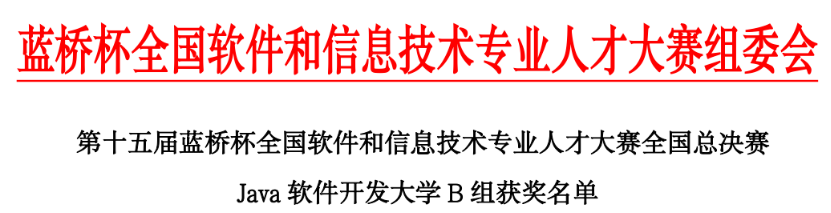 蓝桥杯全国软件和信息技术专业人才大赛组委会

第十五届蓝桥杯全国软件和信息技术专业人才大赛全国总决赛

Java 软件开发大学 B 组获奖名单